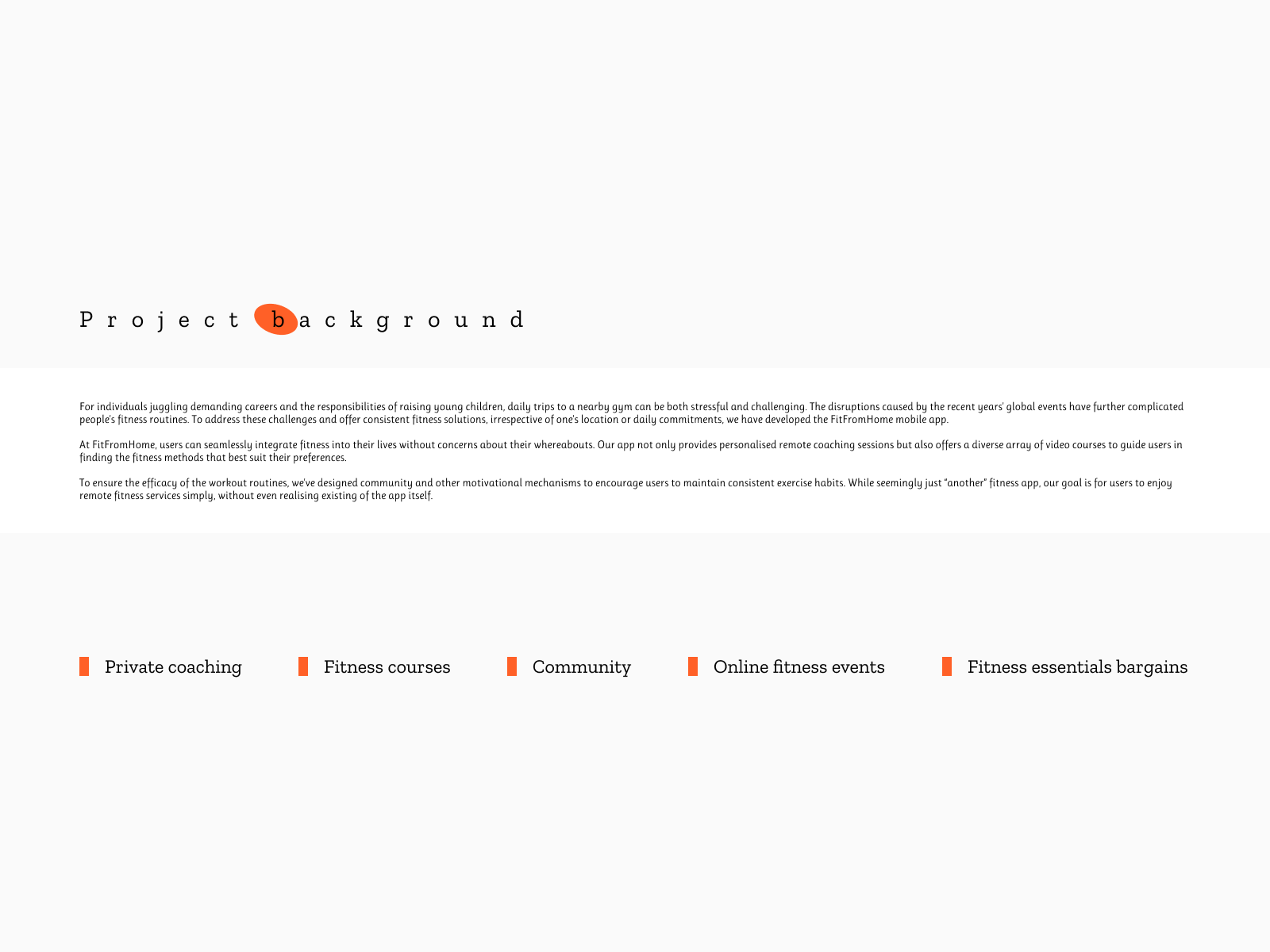 Project background

For individuals juggling demanding careers and the responsibilities of raising young children, daily trips to a nearby gym can be both stressful and challenging. The disruptions caused by the recent years' global events have further complicated people's fitness routines. To address these challenges and offer consistent fitness solutions, irrespective of one's location or daily commitments, we have developed the FitFromHome mobile app.

At FitFromHome, users can seamlessly integrate fitness into their lives without concerns about their whereabouts. Our app not only provides personalised remote coaching sessions but also offers a diverse array of video courses to guide users in finding the fitness methods that best suit their preferences.

To ensure the efficacy of the workout routines, we've designed community and other motivational mechanisms to encourage users to maintain consistent exercise habits. While seemingly just "another" fitness app, our goal is for users to enjoy remote fitness services simply, without even realising existing of the app itself.

Private coaching

Fitness courses

Community

Online fitness events

Fitness essentials bargains